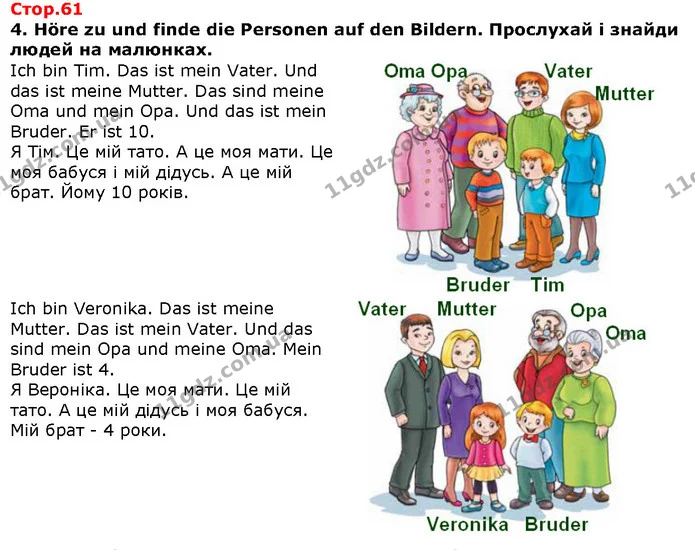 Стор.61

4. Höre zu und finde die Personen auf den Bildern. Прослухай і знайди людей на малюнках.

Ich bin Tim. Das ist mein Vater. Und das ist meine Mutter. Das sind meine Oma und mein Opa. Und das ist mein Bruder. Er ist 10.
Я Тім. Це мій тато. А це моя мати. Це моя бабуся і мій дідусь. А це мій брат. Йому 10 років.

Oma Opa
Vater
Mutter
Bruder Tim

Ich bin Veronika. Das ist meine Mutter. Das ist mein Vater. Und das sind mein Opa und meine Oma. Mein Bruder ist 4.
Я Вероніка. Це моя мати. Це мій тато. А це мій дідусь і моя бабуся. Мій брат - 4 роки.

Vater Mutter
Opa
Oma
Veronika Bruder

11gdz.com.ua